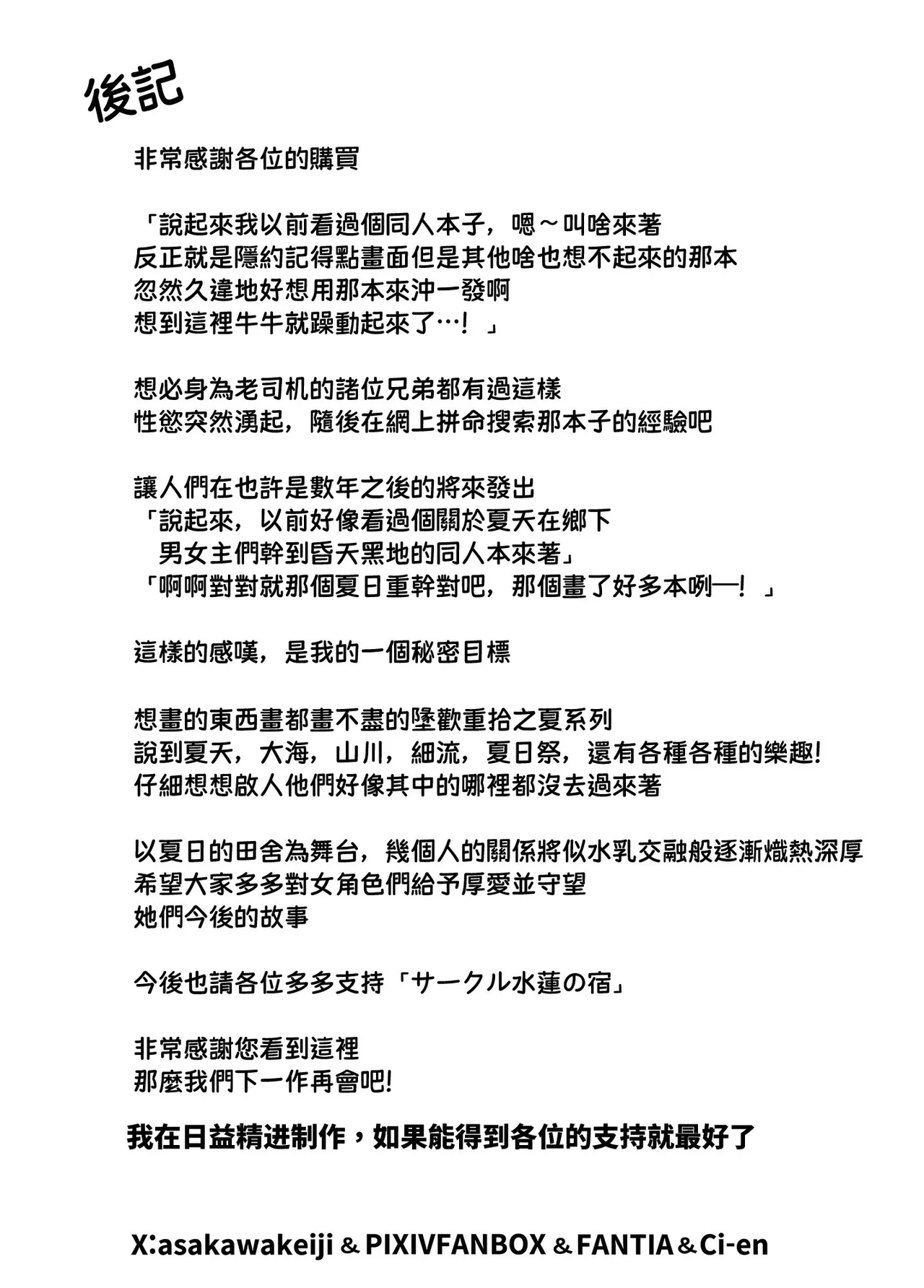 後記

非常感謝各位的購買

「說起來我以前看過個同人本子，嗯～叫啥來著
反正就是隱約記得點畫面但是其他啥也想不起來的那本
忽然久違地好想用那本來沖一發啊
想到這裡牛牛就躁動起來了…！」

想必身為老司机的諸位兄弟都有過這樣
性慾突然湧起，隨後在網上拼命搜索那本子的經驗吧

讓人們在也許是數年之後的將來發出
「說起來，以前好像看過個關於夏天在鄉下
男女主們幹到昏天黑地的同人本來著」
「啊啊對對就那個夏日重幹對吧，那個畫了好多本咧—！」

這樣的感嘆，是我的一個秘密目標

想畫的東西畫都畫不盡的墜歡重拾之夏系列
說到夏天，大海，山川，細流，夏日祭，還有各種各種的樂趣!
仔細想想啟人他們好像其中的哪裡都沒去過來著

以夏日的田舍為舞台，幾個人的關係將似水乳交融般逐漸熾熱深厚
希望大家多多對女角色們給予厚愛並守望
她們今後的故事

今後也請各位多多支持「サークル水蓮の宿」

非常感謝您看到這裡
那麼我們下一作再會吧!

我在日益精进制作，如果能得到各位的支持就最好了

X:asakawakeiji & PIXIVFANBOX & FANTIA & Ci-en